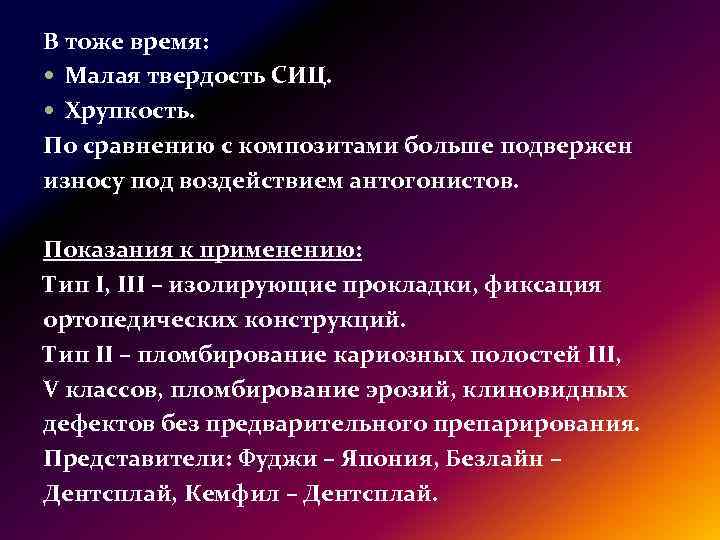 В тоже время:
• Малая твердость СИЦ.
• Хрупкость.
По сравнению с композитами больше подвержен износу под воздействием антогонистов.

Показания к применению:
Тип I, III – изолирующие прокладки, фиксация ортопедических конструкций.
Тип II – пломбирование кариозных полостей III, V классов, пломбирование эрозий, клиновидных дефектов без предварительного препарирования.
Представители: Фуджи – Япония, Безлайн – Дентсплай, Кемфил – Дентсплай.